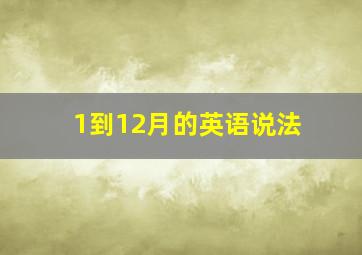 1到12月的英语说法